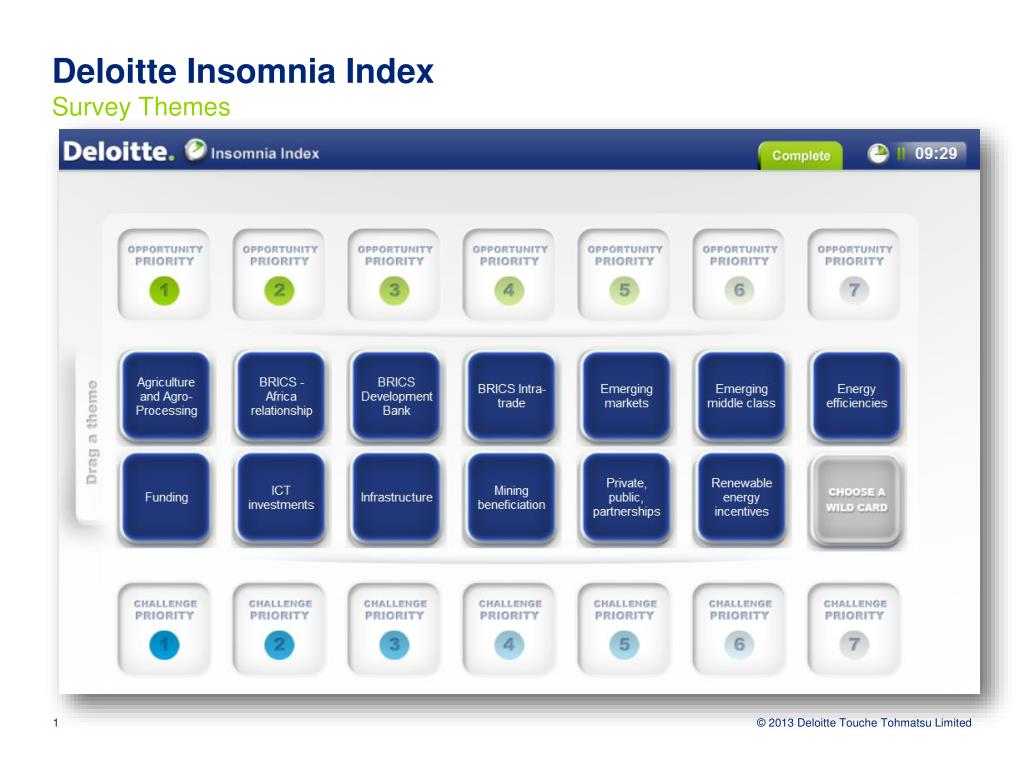 Deloitte Insomnia Index
Survey Themes

Deloitte. Insomnia Index

Complete

09:29

OPPORTUNITY PRIORITY 1

OPPORTUNITY PRIORITY 2

OPPORTUNITY PRIORITY 3

OPPORTUNITY PRIORITY 4

OPPORTUNITY PRIORITY 5

OPPORTUNITY PRIORITY 6

OPPORTUNITY PRIORITY 7

Drag a theme

Agriculture and Agro-Processing

BRICS - Africa relationship

BRICS Development Bank

BRICS Intra-trade

Emerging markets

Emerging middle class

Energy efficiencies

Funding

ICT investments

Infrastructure

Mining beneficiation

Private, public, partnerships

Renewable energy incentives

CHOOSE A WILD CARD

CHALLENGE PRIORITY 1

CHALLENGE PRIORITY 2

CHALLENGE PRIORITY 3

CHALLENGE PRIORITY 4

CHALLENGE PRIORITY 5

CHALLENGE PRIORITY 6

CHALLENGE PRIORITY 7

1

© 2013 Deloitte Touche Tohmatsu Limited